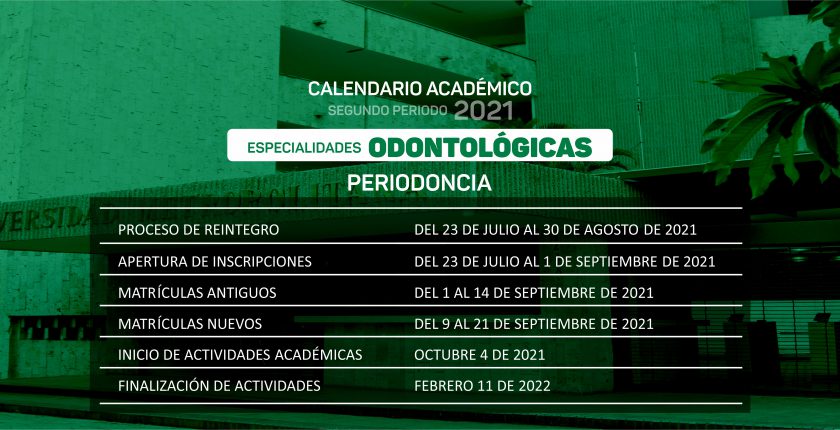 CALENDARIO ACADÉMICO
SEGUNDO PERIODO 2021

ESPECIALIDADES ODONTOLÓGICAS

PERIODONCIA

| | |
|---|---|
| PROCESO DE REINTEGRO | DEL 23 DE JULIO AL 30 DE AGOSTO DE 2021 |
| APERTURA DE INSCRIPCIONES | DEL 23 DE JULIO AL 1 DE SEPTIEMBRE DE 2021 |
| MATRÍCULAS ANTIGUOS | DEL 1 AL 14 DE SEPTIEMBRE DE 2021 |
| MATRÍCULAS NUEVOS | DEL 9 AL 21 DE SEPTIEMBRE DE 2021 |
| INICIO DE ACTIVIDADES ACADÉMICAS | OCTUBRE 4 DE 2021 |
| FINALIZACIÓN DE ACTIVIDADES | FEBRERO 11 DE 2022 |